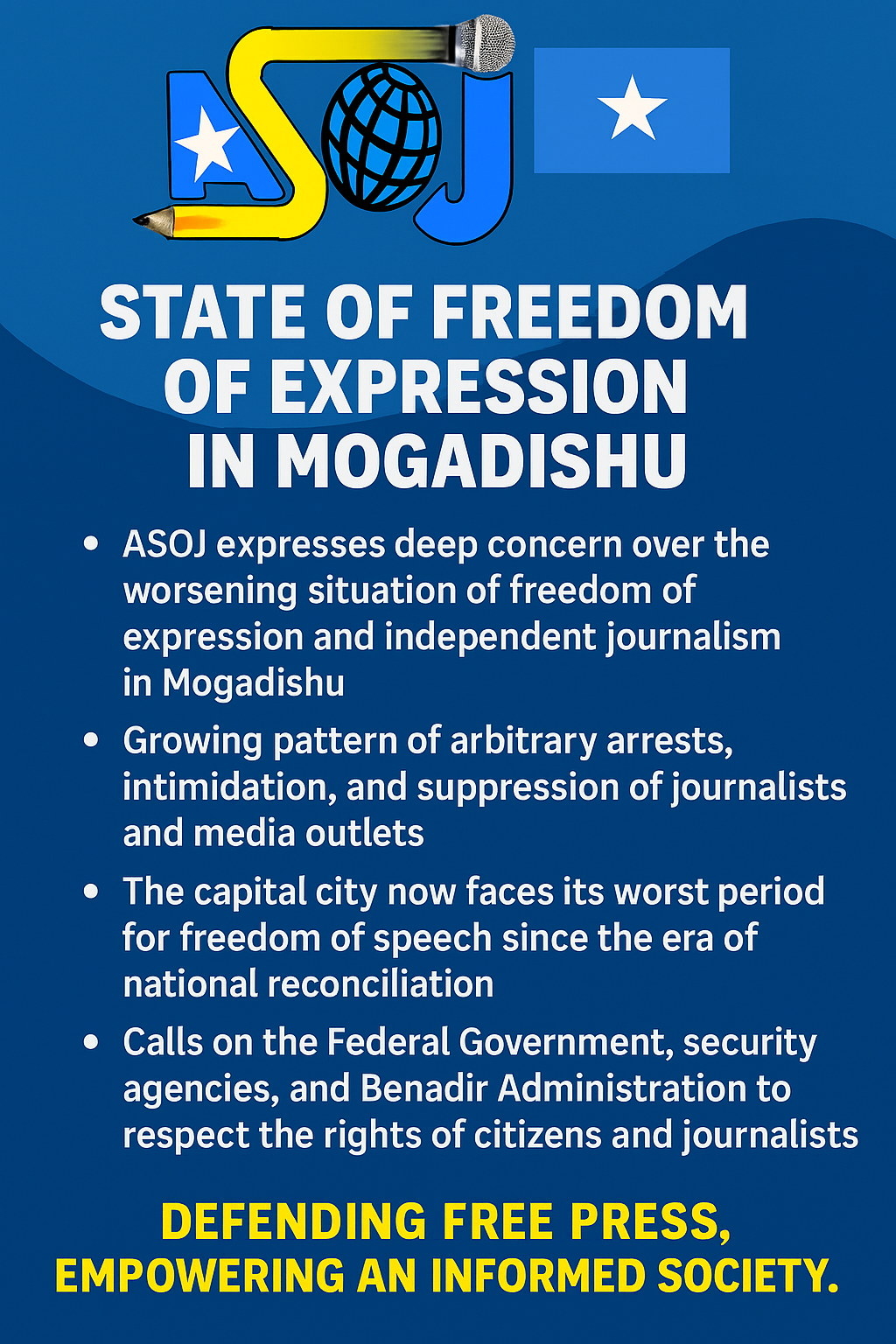 ASOJ

STATE OF FREEDOM OF EXPRESSION IN MOGADISHU

• ASOJ expresses deep concern over the worsening situation of freedom of expression and independent journalism in Mogadishu
• Growing pattern of arbitrary arrests, intimidation, and suppression of journalists and media outlets
• The capital city now faces its worst period for freedom of speech since the era of national reconciliation
• Calls on the Federal Government, security agencies, and Benadir Administration to respect the rights of citizens and journalists

DEFENDING FREE PRESS, EMPOWERING AN INFORMED SOCIETY.